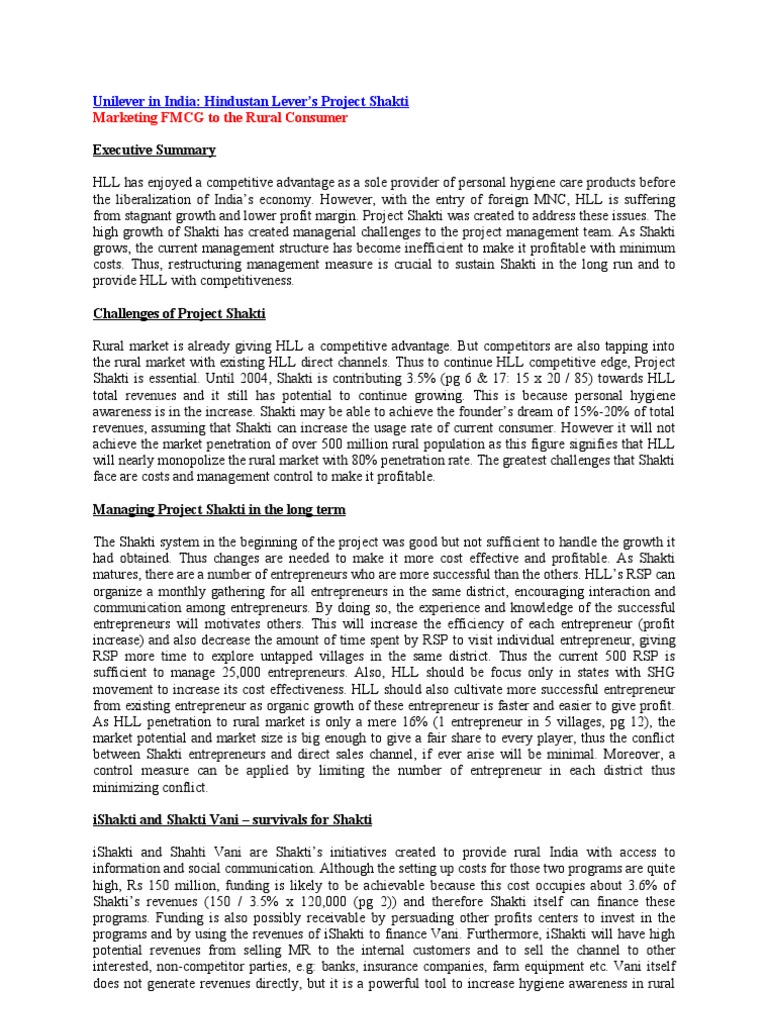 Unilever in India: Hindustan Lever's Project Shakti
Marketing FMCG to the Rural Consumer

Executive Summary

HLL has enjoyed a competitive advantage as a sole provider of personal hygiene care products before the liberalization of India's economy. However, with the entry of foreign MNC, HLL is suffering from stagnant growth and lower profit margin. Project Shakti was created to address these issues. The high growth of Shakti has created managerial challenges to the project management team. As Shakti grows, the current management structure has become inefficient to make it profitable with minimum costs. Thus, restructuring management measure is crucial to sustain Shakti in the long run and to provide HLL with competitiveness.

Challenges of Project Shakti

Rural market is already giving HLL a competitive advantage. But competitors are also tapping into the rural market with existing HLL direct channels. Thus to continue HLL competitive edge, Project Shakti is essential. Until 2004, Shakti is contributing 3.5% (pg 6 & 17: 15 x 20 / 85) towards HLL total revenues and it still has potential to continue growing. This is because personal hygiene awareness is in the increase. Shakti may be able to achieve the founder's dream of 15%-20% of total revenues, assuming that Shakti can increase the usage rate of current consumer. However it will not achieve the market penetration of over 500 million rural population as this figure signifies that HLL will nearly monopolize the rural market with 80% penetration rate. The greatest challenges that Shakti face are costs and management control to make it profitable.

Managing Project Shakti in the long term

The Shakti system in the beginning of the project was good but not sufficient to handle the growth it had obtained. Thus changes are needed to make it more cost effective and profitable. As Shakti matures, there are a number of entrepreneurs who are more successful than the others. HLL's RSP can organize a monthly gathering for all entrepreneurs in the same district, encouraging interaction and communication among entrepreneurs. By doing so, the experience and knowledge of the successful entrepreneurs will motivates others. This will increase the efficiency of each entrepreneur (profit increase) and also decrease the amount of time spent by RSP to visit individual entrepreneur, giving RSP more time to explore untapped villages in the same district. Thus the current 500 RSP is sufficient to manage 25,000 entrepreneurs. Also, HLL should be focus only in states with SHG movement to increase its cost effectiveness. HLL should also cultivate more successful entrepreneur from existing entrepreneur as organic growth of these entrepreneur is faster and easier to give profit. As HLL penetration to rural market is only a mere 16% (1 entrepreneur in 5 villages, pg 12), the market potential and market size is big enough to give a fair share to every player, thus the conflict between Shakti entrepreneurs and direct sales channel, if ever arise will be minimal. Moreover, a control measure can be applied by limiting the number of entrepreneur in each district thus minimizing conflict.

iShakti and Shakti Vani – survivals for Shakti

iShakti and Shahti Vani are Shakti's initiatives created to provide rural India with access to information and social communication. Although the setting up costs for those two programs are quite high, Rs 150 million, funding is likely to be achievable because this cost occupies about 3.6% of Shakti's revenues (150 / 3.5% x 120,000 (pg 2)) and therefore Shakti itself can finance these programs. Funding is also possibly receivable by persuading other profits centers to invest in the programs and by using the revenues of iShakti to finance Vani. Furthermore, iShakti will have high potential revenues from selling MR to the internal customers and to sell the channel to other interested, non-competitor parties, e.g. banks, insurance companies, farm equipment etc. Vani itself does not generate revenues directly, but it is a powerful tool to increase hygiene awareness in rural